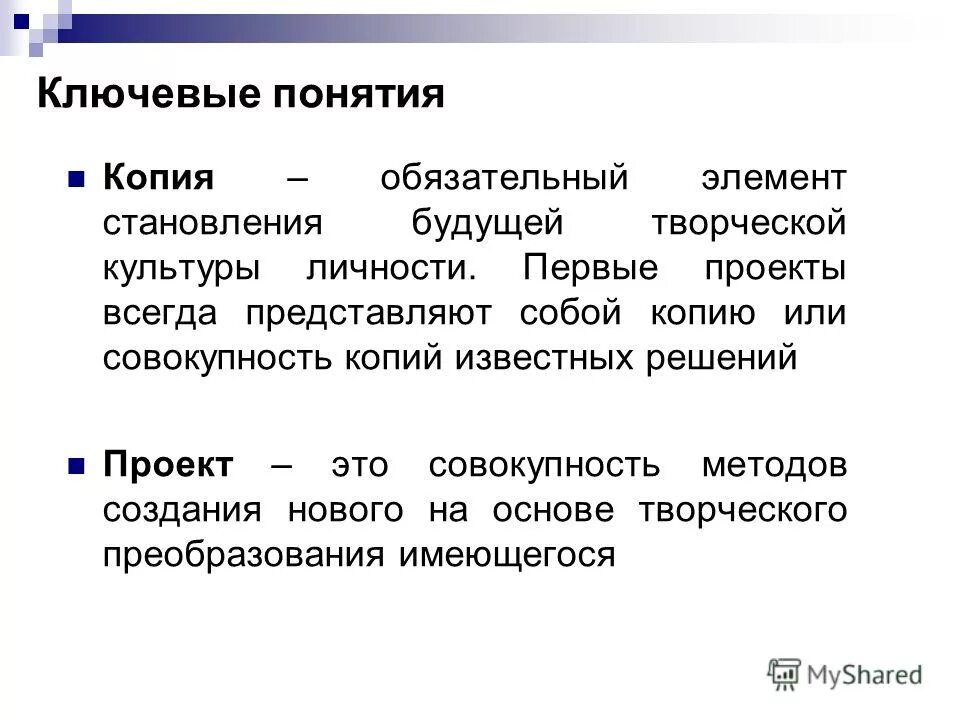 Ключевые понятия

Копия – обязательный элемент становления будущей творческой культуры личности. Первые проекты всегда представляют собой копию или совокупность копий известных решений

Проект – это совокупность методов создания нового на основе творческого преобразования имеющегося

MyShared